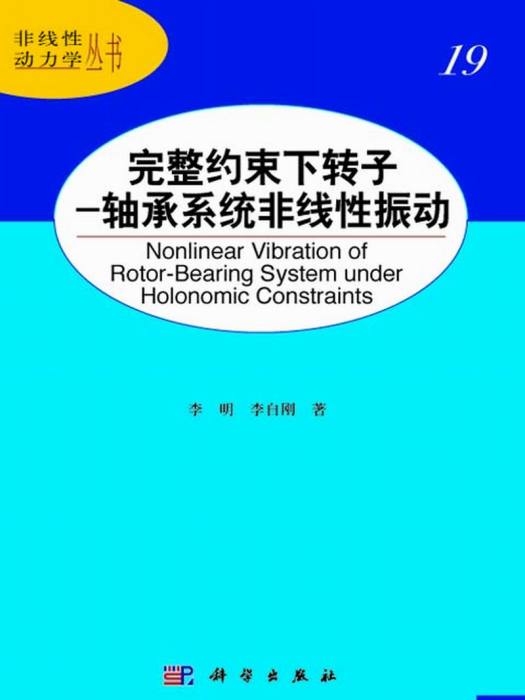 非线性动力学丛书

19

完整约束下转子-轴承系统非线性振动

Nonlinear Vibration of Rotor-Bearing System under Holonomic Constraints

李 明 李自刚 著

科学出版社